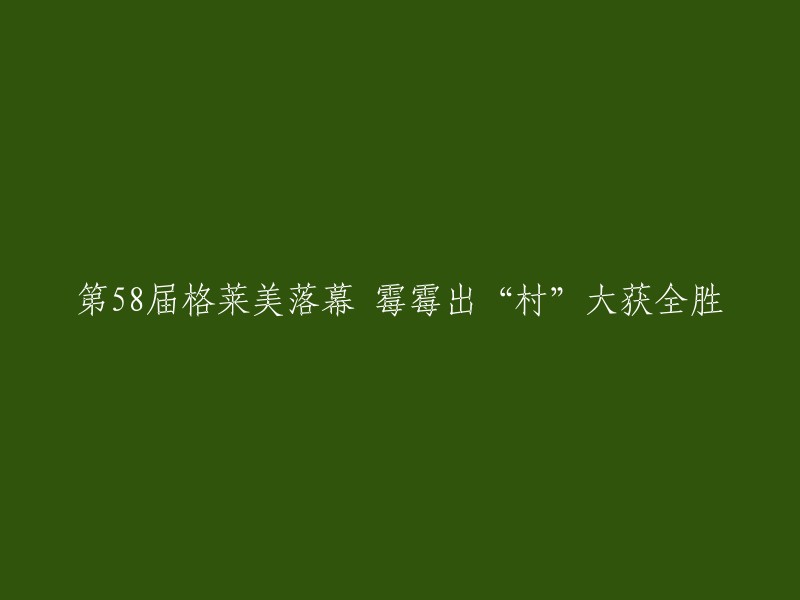 第58届格莱美落幕 霉霉出“村”大获全胜